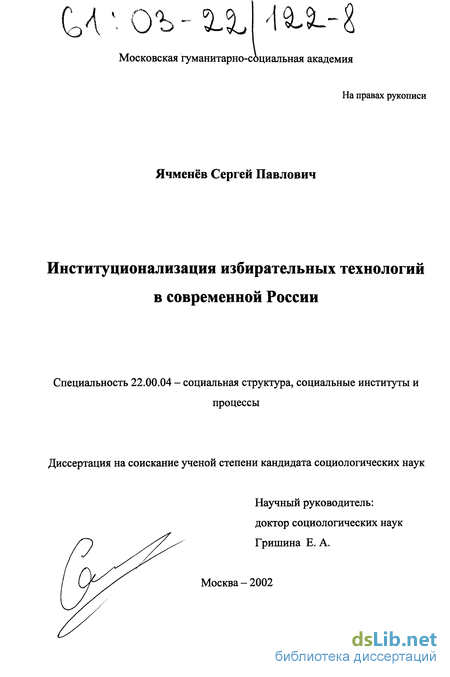 61:03-22/122-8

Московская гуманитарно-социальная академия

На правах рукописи

Ячменёв Сергей Павлович

Институционализация избирательных технологий в современной России

Специальность 22.00.04 – социальная структура, социальные институты и процессы

Диссертация на соискание ученой степени кандидата социологических наук

Научный руководитель:
доктор социологических наук
Гришина Е. А.

Москва – 2002

dsLib.net
библиотека диссертаций